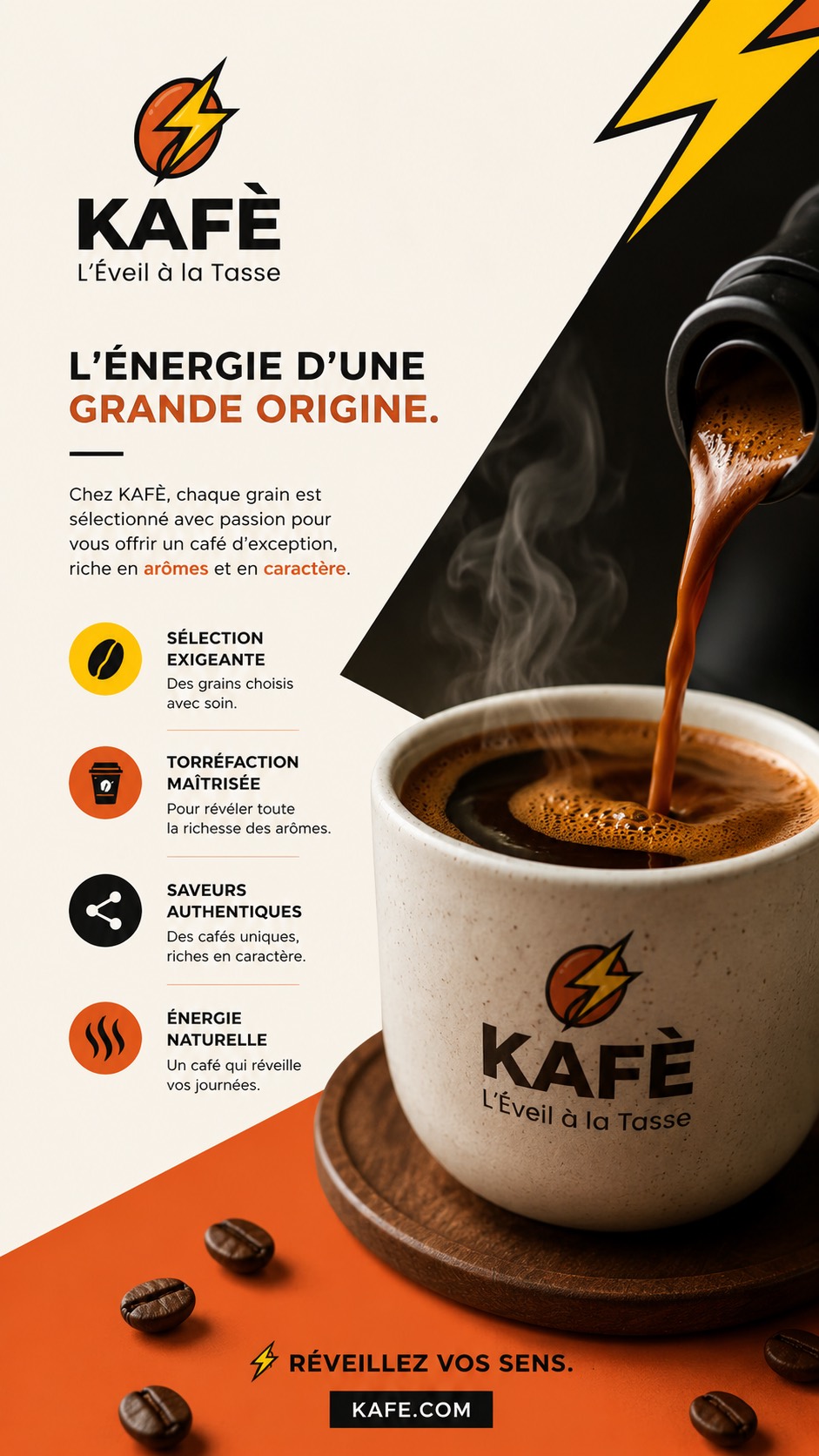 KAFÈ
L'Éveil à la Tasse

L'ÉNERGIE D'UNE
GRANDE ORIGINE.

Chez KAFÈ, chaque grain est sélectionné avec passion pour vous offrir un café d'exception, riche en arômes et en caractère.

SÉLECTION EXIGEANTE
Des grains choisis avec soin.

TORRÉFACTION MAÎTRISÉE
Pour révéler toute la richesse des arômes.

SAVEURS AUTHENTIQUES
Des cafés uniques, riches en caractère.

ÉNERGIE NATURELLE
Un café qui réveille vos journées.

KAFÈ
L'Éveil à la Tasse

RÉVEILLEZ VOS SENS.

KAFE.COM